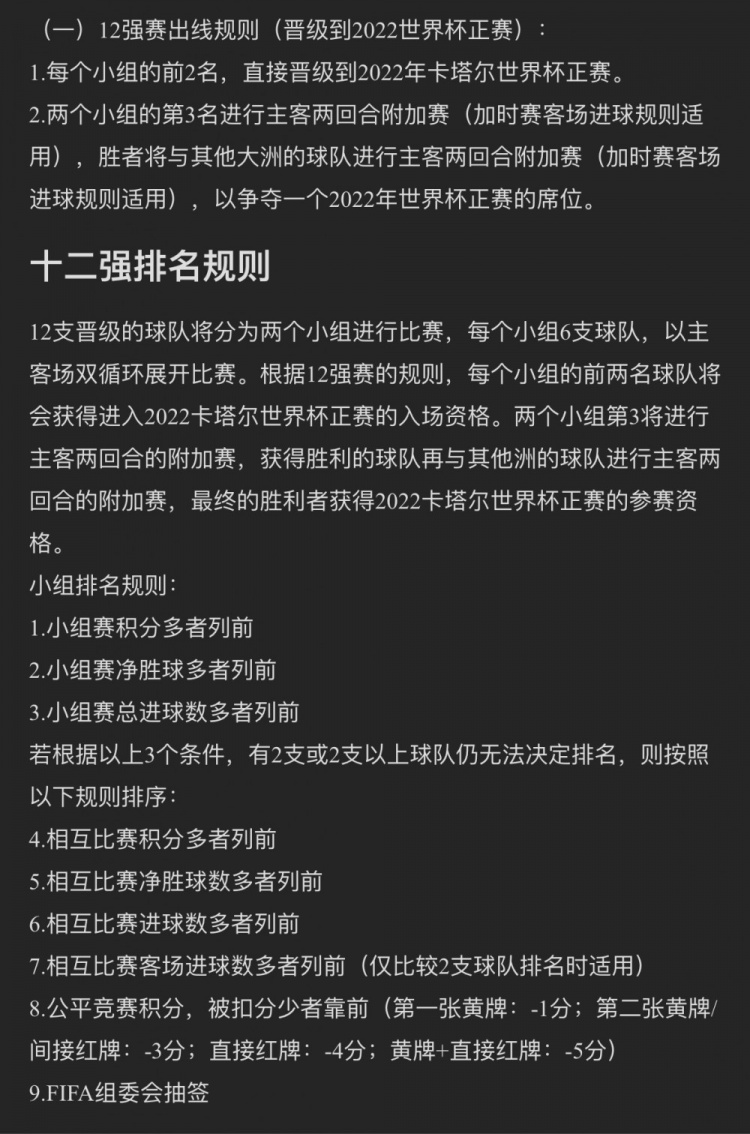 （一）12强赛出线规则（晋级到2022世界杯正赛）：
1.每个小组的前2名，直接晋级到2022年卡塔尔世界杯正赛。
2.两个小组的第3名进行主客两回合附加赛（加时赛客场进球规则适用），胜者将与其他大洲的球队进行主客两回合附加赛（加时赛客场进球规则适用），以争夺一个2022年世界杯正赛的席位。

十二强排名规则

12支晋级的球队将分为两个小组进行比赛，每个小组6支球队，以主客场双循环展开比赛。根据12强赛的规则，每个小组的前两名球队将会获得进入2022卡塔尔世界杯正赛的入场资格。两个小组第3将进行主客两回合的附加赛，获得胜利的球队再与其他洲的球队进行主客两回合的附加赛，最终的胜利者获得2022卡塔尔世界杯正赛的参赛资格。
小组排名规则：
1.小组赛积分多者列前
2.小组赛净胜球多者列前
3.小组赛总进球数多者列前
若根据以上3个条件，有2支或2支以上球队仍无法决定排名，则按照以下规则排序：
4.相互比赛积分多者列前
5.相互比赛净胜球数多者列前
6.相互比赛进球数多者列前
7.相互比赛客场进球数多者列前（仅比较2支球队排名时适用）
8.公平竞赛积分，被扣分少者靠前（第一张黄牌：-1分；第二张黄牌/间接红牌：-3分；直接红牌：-4分；黄牌+直接红牌：-5分）
9.FIFA组委会抽签